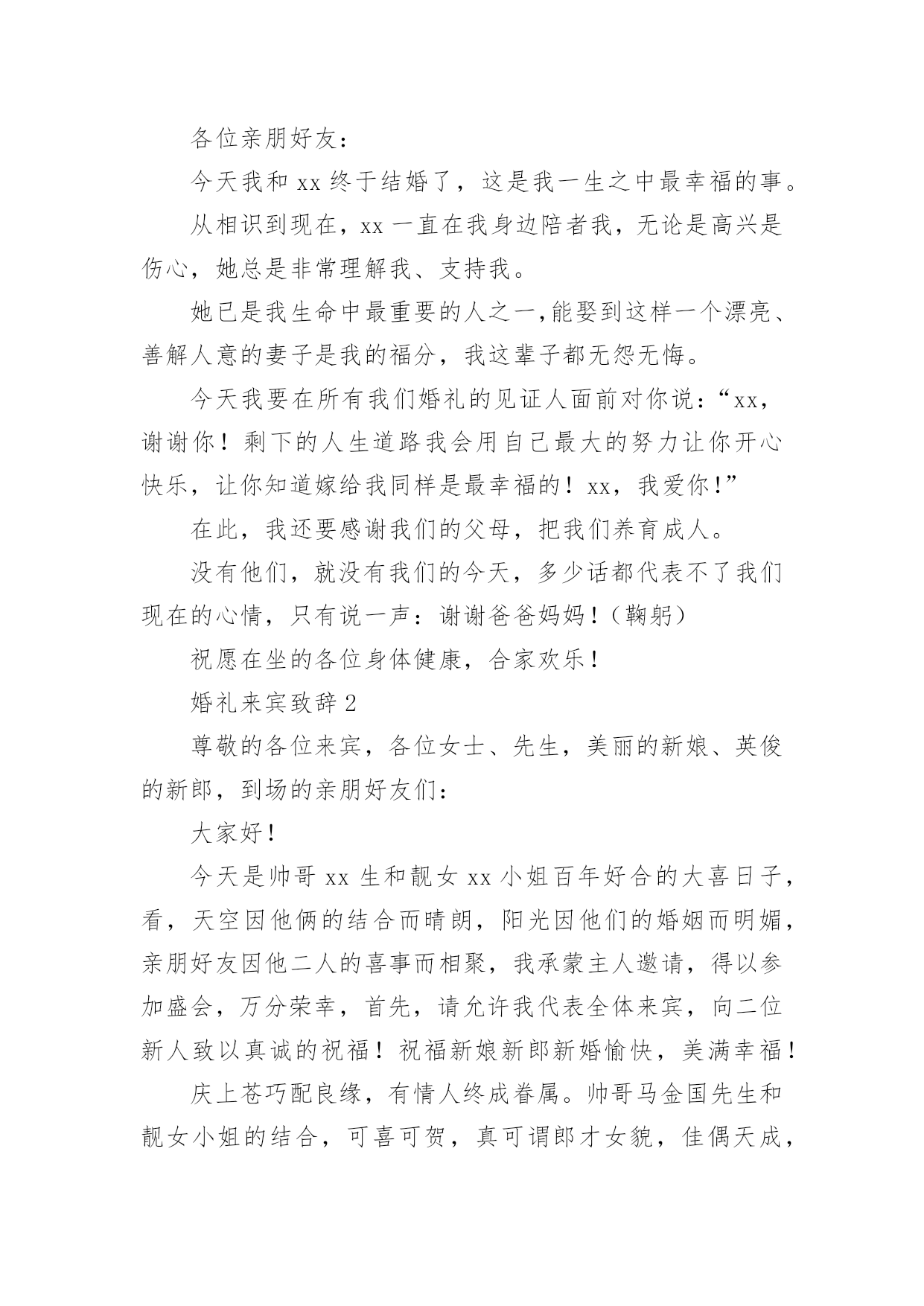 各位亲朋好友：

今天我和 xx 终于结婚了，这是我一生之中最幸福的事。

从相识到现在，xx 一直在我身边陪者我，无论是高兴是伤心，她总是非常理解我、支持我。

她已是我生命中最重要的人之一,能娶到这样一个漂亮、善解人意的妻子是我的福分，我这辈子都无怨无悔。

今天我要在所有我们婚礼的见证人面前对你说：“xx，谢谢你！剩下的人生道路我会用自己最大的努力让你开心快乐，让你知道嫁给我同样是最幸福的！xx，我爱你!”

在此，我还要感谢我们的父母，把我们养育成人。

没有他们，就没有我们的今天，多少话都代表不了我们现在的心情，只有说一声：谢谢爸爸妈妈！(鞠躬)

祝愿在坐的各位身体健康，合家欢乐！

婚礼来宾致辞 2

尊敬的各位来宾，各位女士、先生，美丽的新娘、英俊的新郎，到场的亲朋好友们：

大家好！

今天是帅哥 xx 生和靓女 xx 小姐百年好合的大喜日子，看，天空因他俩的结合而晴朗，阳光因他们的婚姻而明媚，亲朋好友因他二人的喜事而相聚，我承蒙主人邀请，得以参加盛会，万分荣幸，首先，请允许我代表全体来宾，向二位新人致以真诚的祝福！祝福新娘新郎新婚愉快，美满幸福！

庆上苍巧配良缘，有情人终成眷属。帅哥马金国先生和靓女小姐的结合，可喜可贺，真可谓郎才女貌，佳偶天成，